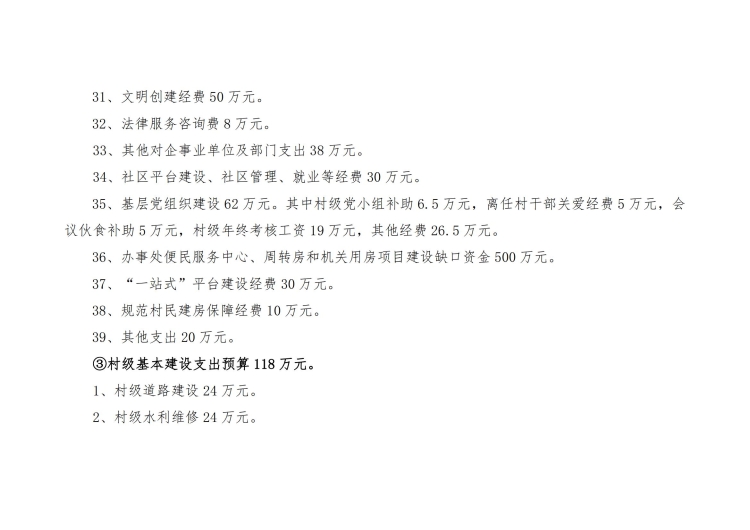 31、文明创建经费50万元。

32、法律服务咨询费8万元。

33、其他对企事业单位及部门支出38万元。

34、社区平台建设、社区管理、就业等经费30万元。

35、基层党组织建设62万元。其中村级党小组补助6.5万元，离任村干部关爱经费5万元，会议伙食补助5万元，村级年终考核工资19万元，其他经费26.5万元。

36、办事处便民服务中心、周转房和机关用房项目建设缺口资金500万元。

37、“一站式”平台建设经费30万元。

38、规范村民建房保障经费10万元。

39、其他支出20万元。

③村级基本建设支出预算118万元。

1、村级道路建设24万元。

2、村级水利维修24万元。